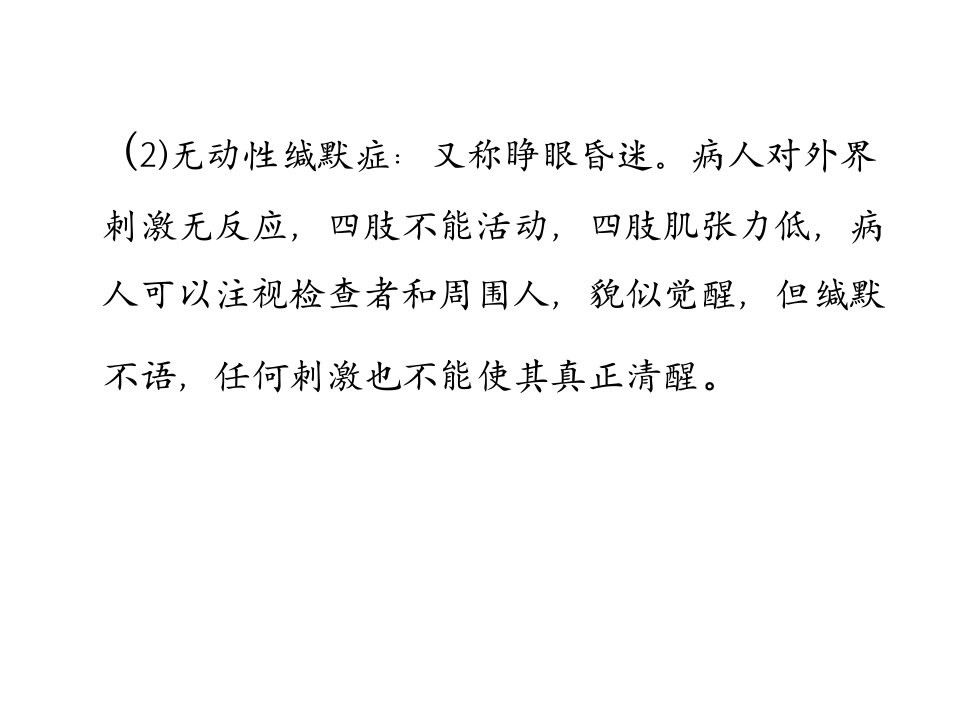 (2)无动性缄默症：又称睁眼昏迷。病人对外界刺激无反应，四肢不能活动，四肢肌张力低，病人可以注视检查者和周围人，貌似觉醒，但缄默不语，任何刺激也不能使其真正清醒。